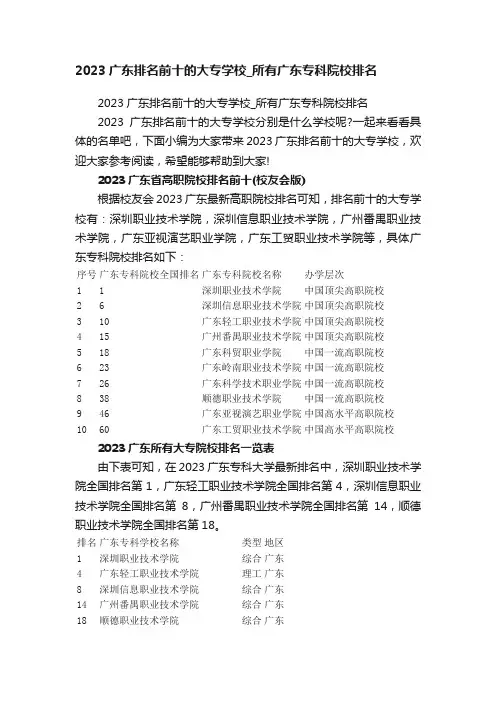 2023 广东排名前十的大专学校_所有广东专科院校排名

2023 广东排名前十的大专学校_所有广东专科院校排名

2023 广东排名前十的大专学校分别是什么学校呢?一起来看看具体的名单吧，下面小编为大家带来 2023 广东排名前十的大专学校，欢迎大家参考阅读，希望能够帮助到大家!

2023 广东省高职院校排名前十(校友会版)

根据校友会 2023 广东最新高职院校排名可知，排名前十的大专学校有：深圳职业技术学院，深圳信息职业技术学院，广州番禺职业技术学院，广东亚视演艺职业学院，广东工贸职业技术学院等，具体广东专科院校排名如下：

| 序号 | 广东专科院校全国排名 | 广东专科院校名称 | 办学层次 |
|---|---|---|---|
| 1 | 1 | 深圳职业技术学院 | 中国顶尖高职院校 |
| 2 | 6 | 深圳信息职业技术学院 | 中国顶尖高职院校 |
| 3 | 10 | 广东轻工职业技术学院 | 中国顶尖高职院校 |
| 4 | 15 | 广州番禺职业技术学院 | 中国顶尖高职院校 |
| 5 | 18 | 广东科贸职业学院 | 中国一流高职院校 |
| 6 | 23 | 广东岭南职业技术学院 | 中国一流高职院校 |
| 7 | 26 | 广东科学技术职业学院 | 中国一流高职院校 |
| 8 | 38 | 顺德职业技术学院 | 中国一流高职院校 |
| 9 | 46 | 广东亚视演艺职业学院 | 中国高水平高职院校 |
| 10 | 60 | 广东工贸职业技术学院 | 中国高水平高职院校 |

2023 广东所有大专院校排名一览表

由下表可知，在 2023 广东专科大学最新排名中，深圳职业技术学院全国排名第 1，广东轻工职业技术学院全国排名第 4，深圳信息职业技术学院全国排名第 8，广州番禺职业技术学院全国排名第 14，顺德职业技术学院全国排名第 18。

| 排名 | 广东专科学校名称 | 类型 | 地区 |
|---|---|---|---|
| 1 | 深圳职业技术学院 | 综合 | 广东 |
| 4 | 广东轻工职业技术学院 | 理工 | 广东 |
| 8 | 深圳信息职业技术学院 | 综合 | 广东 |
| 14 | 广州番禺职业技术学院 | 综合 | 广东 |
| 18 | 顺德职业技术学院 | 综合 | 广东 |